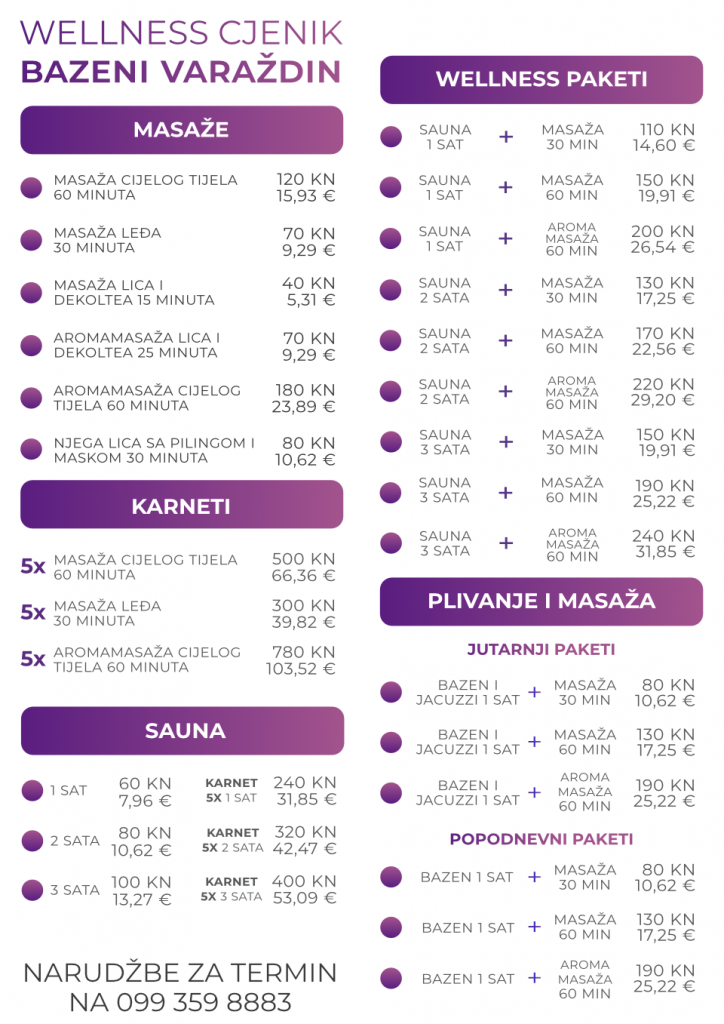 WELLNESS CJENIK
BAZENI VARAŽDIN

MASAŽE

MASAŽA CIJELOG TIJELA 60 MINUTA 120 KN 15,93 €

MASAŽA LEĐA 30 MINUTA 70 KN 9,29 €

MASAŽA LICA I DEKOLTEA 15 MINUTA 40 KN 5,31 €

AROMAMASAŽA LICA I DEKOLTEA 25 MINUTA 70 KN 9,29 €

AROMAMASAŽA CIJELOG TIJELA 60 MINUTA 180 KN 23,89 €

NJEGA LICA SA PILINGOM I MASKOM 30 MINUTA 80 KN 10,62 €

KARNETI

5x MASAŽA CIJELOG TIJELA 60 MINUTA 500 KN 66,36 €

5x MASAŽA LEĐA 30 MINUTA 300 KN 39,82 €

5x AROMAMASAŽA CIJELOG TIJELA 60 MINUTA 780 KN 103,52 €

SAUNA

1 SAT 60 KN 7,96 € KARNET 5X 1 SAT 240 KN 31,85 €

2 SATA 80 KN 10,62 € KARNET 5X 2 SATA 320 KN 42,47 €

3 SATA 100 KN 13,27 € KARNET 5X 3 SATA 400 KN 53,09 €

NARUDŽBE ZA TERMIN NA 099 359 8883

WELLNESS PAKETI

SAUNA 1 SAT + MASAŽA 30 MIN 110 KN 14,60 €

SAUNA 1 SAT + MASAŽA 60 MIN 150 KN 19,91 €

SAUNA 1 SAT + AROMA MASAŽA 60 MIN 200 KN 26,54 €

SAUNA 2 SATA + MASAŽA 30 MIN 130 KN 17,25 €

SAUNA 2 SATA + MASAŽA 60 MIN 170 KN 22,56 €

SAUNA 2 SATA + AROMA MASAŽA 60 MIN 220 KN 29,20 €

SAUNA 3 SATA + MASAŽA 30 MIN 150 KN 19,91 €

SAUNA 3 SATA + MASAŽA 60 MIN 190 KN 25,22 €

SAUNA 3 SATA + AROMA MASAŽA 60 MIN 240 KN 31,85 €

PLIVANJE I MASAŽA

JUTARNJI PAKETI

BAZEN I JACUZZI 1 SAT + MASAŽA 30 MIN 80 KN 10,62 €

BAZEN I JACUZZI 1 SAT + MASAŽA 60 MIN 130 KN 17,25 €

BAZEN I JACUZZI 1 SAT + AROMA MASAŽA 60 MIN 190 KN 25,22 €

POPODNEVNI PAKETI

BAZEN 1 SAT + MASAŽA 30 MIN 80 KN 10,62 €

BAZEN 1 SAT + MASAŽA 60 MIN 130 KN 17,25 €

BAZEN 1 SAT + AROMA MASAŽA 60 MIN 190 KN 25,22 €